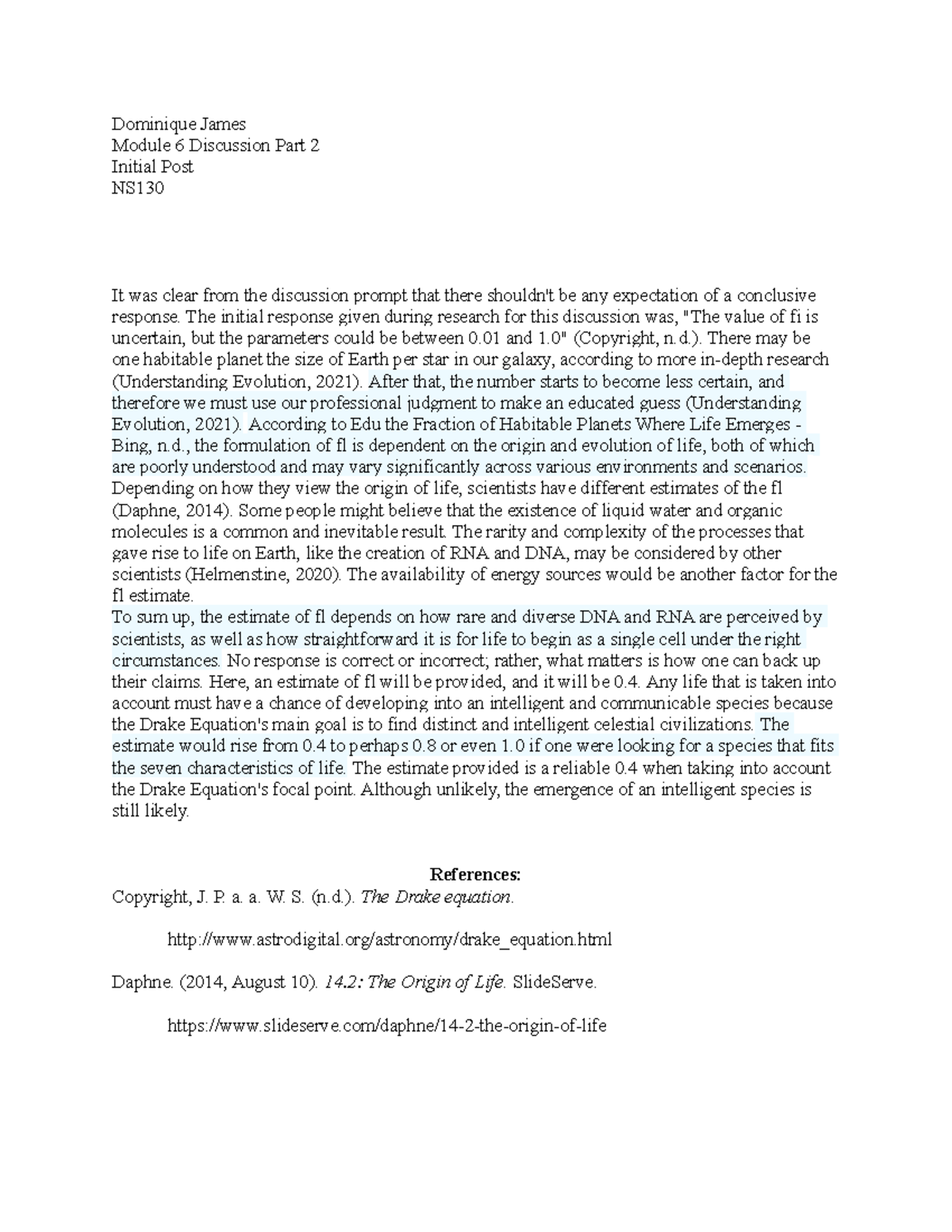 Dominique James
Module 6 Discussion Part 2
Initial Post
NS130

It was clear from the discussion prompt that there shouldn't be any expectation of a conclusive response. The initial response given during research for this discussion was, "The value of fi is uncertain, but the parameters could be between 0.01 and 1.0" (Copyright, n.d.). There may be one habitable planet the size of Earth per star in our galaxy, according to more in-depth research (Understanding Evolution, 2021). After that, the number starts to become less certain, and therefore we must use our professional judgment to make an educated guess (Understanding Evolution, 2021). According to Edu the Fraction of Habitable Planets Where Life Emerges - Bing, n.d., the formulation of fl is dependent on the origin and evolution of life, both of which are poorly understood and may vary significantly across various environments and scenarios. Depending on how they view the origin of life, scientists have different estimates of the fl (Daphne, 2014). Some people might believe that the existence of liquid water and organic molecules is a common and inevitable result. The rarity and complexity of the processes that gave rise to life on Earth, like the creation of RNA and DNA, may be considered by other scientists (Helmenstine, 2020). The availability of energy sources would be another factor for the fl estimate.
To sum up, the estimate of fl depends on how rare and diverse DNA and RNA are perceived by scientists, as well as how straightforward it is for life to begin as a single cell under the right circumstances. No response is correct or incorrect; rather, what matters is how one can back up their claims. Here, an estimate of fl will be provided, and it will be 0.4. Any life that is taken into account must have a chance of developing into an intelligent and communicable species because the Drake Equation's main goal is to find distinct and intelligent celestial civilizations. The estimate would rise from 0.4 to perhaps 0.8 or even 1.0 if one were looking for a species that fits the seven characteristics of life. The estimate provided is a reliable 0.4 when taking into account the Drake Equation's focal point. Although unlikely, the emergence of an intelligent species is still likely.

References:
Copyright, J. P. a. a. W. S. (n.d.). The Drake equation.

http://www.astrodigital.org/astronomy/drake_equation.html

Daphne. (2014, August 10). 14.2: The Origin of Life. SlideServe.

https://www.slideserve.com/daphne/14-2-the-origin-of-life